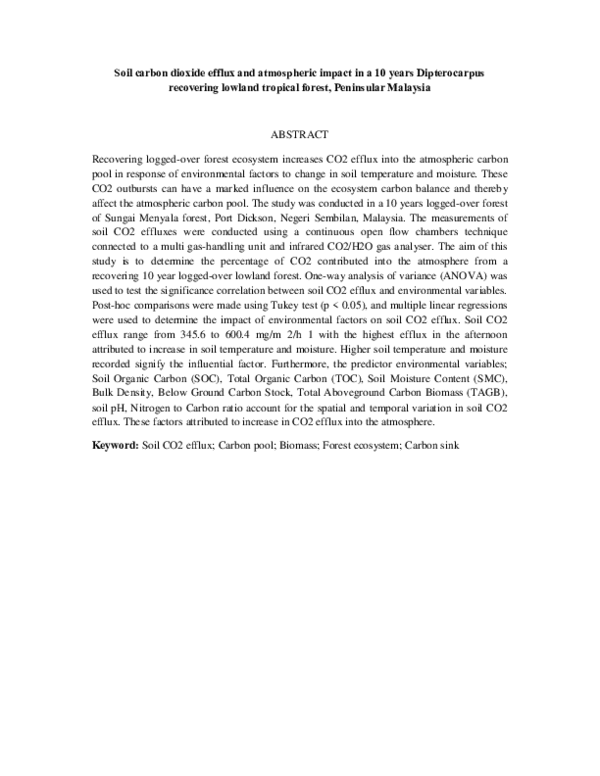 Soil carbon dioxide efflux and atmospheric impact in a 10 years Dipterocarpus recovering lowland tropical forest, Peninsular Malaysia

ABSTRACT

Recovering logged-over forest ecosystem increases CO2 efflux into the atmospheric carbon pool in response of environmental factors to change in soil temperature and moisture. These CO2 outbursts can have a marked influence on the ecosystem carbon balance and thereby affect the atmospheric carbon pool. The study was conducted in a 10 years logged-over forest of Sungai Menyala forest, Port Dickson, Negeri Sembilan, Malaysia. The measurements of soil CO2 effluxes were conducted using a continuous open flow chambers technique connected to a multi gas-handling unit and infrared CO2/H2O gas analyser. The aim of this study is to determine the percentage of CO2 contributed into the atmosphere from a recovering 10 year logged-over lowland forest. One-way analysis of variance (ANOVA) was used to test the significance correlation between soil CO2 efflux and environmental variables. Post-hoc comparisons were made using Tukey test (p < 0.05), and multiple linear regressions were used to determine the impact of environmental factors on soil CO2 efflux. Soil CO2 efflux range from 345.6 to 600.4 mg/m 2/h 1 with the highest efflux in the afternoon attributed to increase in soil temperature and moisture. Higher soil temperature and moisture recorded signify the influential factor. Furthermore, the predictor environmental variables; Soil Organic Carbon (SOC), Total Organic Carbon (TOC), Soil Moisture Content (SMC), Bulk Density, Below Ground Carbon Stock, Total Aboveground Carbon Biomass (TAGB), soil pH, Nitrogen to Carbon ratio account for the spatial and temporal variation in soil CO2 efflux. These factors attributed to increase in CO2 efflux into the atmosphere.

Keyword: Soil CO2 efflux; Carbon pool; Biomass; Forest ecosystem; Carbon sink